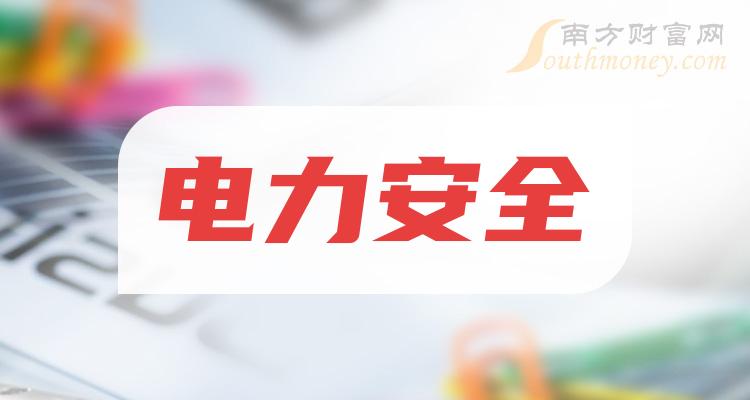 南方财富网
Southmoney.com

电力安全